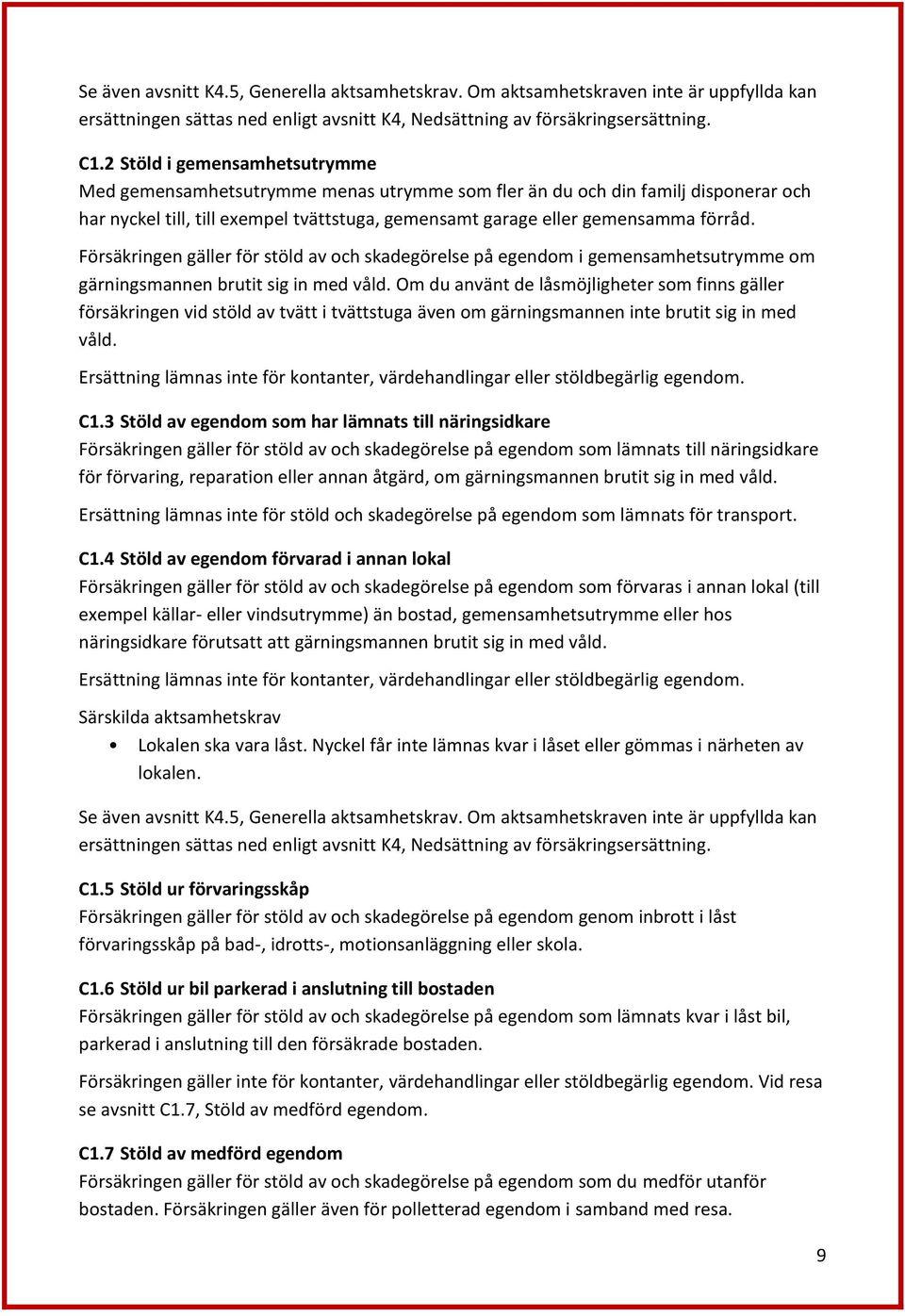 Se även avsnitt K4.5, Generella aktsamhetskrav. Om aktsamhetskraven inte är uppfyllda kan ersättningen sättas ned enligt avsnitt K4, Nedsättning av försäkringsersättning.

C1.2 Stöld i gemensamhetsutrymme
Med gemensamhetsutrymme menas utrymme som fler än du och din familj disponerar och har nyckel till, till exempel tvättstuga, gemensamt garage eller gemensamma förråd.

Försäkringen gäller för stöld av och skadegörelse på egendom i gemensamhetsutrymme om gärningsmannen brutit sig in med våld. Om du använt de låsmöjligheter som finns gäller försäkringen vid stöld av tvätt i tvättstuga även om gärningsmannen inte brutit sig in med våld.

Ersättning lämnas inte för kontanter, värdehandlingar eller stöldbegärlig egendom.

C1.3 Stöld av egendom som har lämnats till näringsidkare
Försäkringen gäller för stöld av och skadegörelse på egendom som lämnats till näringsidkare för förvaring, reparation eller annan åtgärd, om gärningsmannen brutit sig in med våld.

Ersättning lämnas inte för stöld och skadegörelse på egendom som lämnats för transport.

C1.4 Stöld av egendom förvarad i annan lokal
Försäkringen gäller för stöld av och skadegörelse på egendom som förvaras i annan lokal (till exempel källar- eller vindsutrymme) än bostad, gemensamhetsutrymme eller hos näringsidkare förutsatt att gärningsmannen brutit sig in med våld.

Ersättning lämnas inte för kontanter, värdehandlingar eller stöldbegärlig egendom.

Särskilda aktsamhetskrav
• Lokalen ska vara låst. Nyckel får inte lämnas kvar i låset eller gömmas i närheten av lokalen.

Se även avsnitt K4.5, Generella aktsamhetskrav. Om aktsamhetskraven inte är uppfyllda kan ersättningen sättas ned enligt avsnitt K4, Nedsättning av försäkringsersättning.

C1.5 Stöld ur förvaringsskåp
Försäkringen gäller för stöld av och skadegörelse på egendom genom inbrott i låst förvaringsskåp på bad-, idrotts-, motionsanläggning eller skola.

C1.6 Stöld ur bil parkerad i anslutning till bostaden
Försäkringen gäller för stöld av och skadegörelse på egendom som lämnats kvar i låst bil, parkerad i anslutning till den försäkrade bostaden.

Försäkringen gäller inte för kontanter, värdehandlingar eller stöldbegärlig egendom. Vid resa se avsnitt C1.7, Stöld av medförd egendom.

C1.7 Stöld av medförd egendom
Försäkringen gäller för stöld av och skadegörelse på egendom som du medför utanför bostaden. Försäkringen gäller även för polletterad egendom i samband med resa.

9